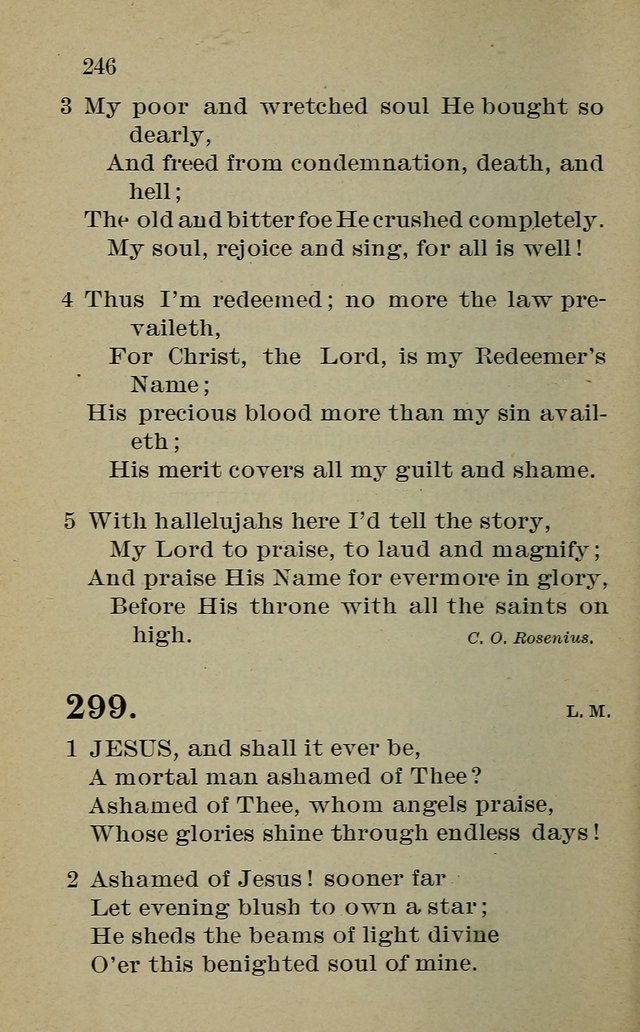 246

3 My poor and wretched soul He bought so dearly,
And freed from condemnation, death, and hell;
The old and bitter foe He crushed completely.
My soul, rejoice and sing, for all is well!

4 Thus I'm redeemed; no more the law prevaileth,
For Christ, the Lord, is my Redeemer's Name;
His precious blood more than my sin availeth;
His merit covers all my guilt and shame.

5 With hallelujahs here I'd tell the story,
My Lord to praise, to laud and magnify;
And praise His Name for evermore in glory,
Before His throne with all the saints on high.
C. O. Rosenius.

299.
L. M.

1 JESUS, and shall it ever be,
A mortal man ashamed of Thee?
Ashamed of Thee, whom angels praise,
Whose glories shine through endless days!

2 Ashamed of Jesus! sooner far
Let evening blush to own a star;
He sheds the beams of light divine
O'er this benighted soul of mine.